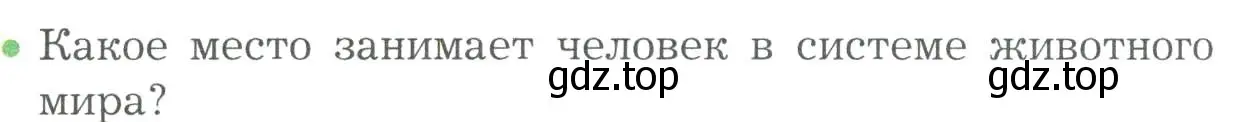 Какое место занимает человек в системе животного мира?

gdz.top gdz.top